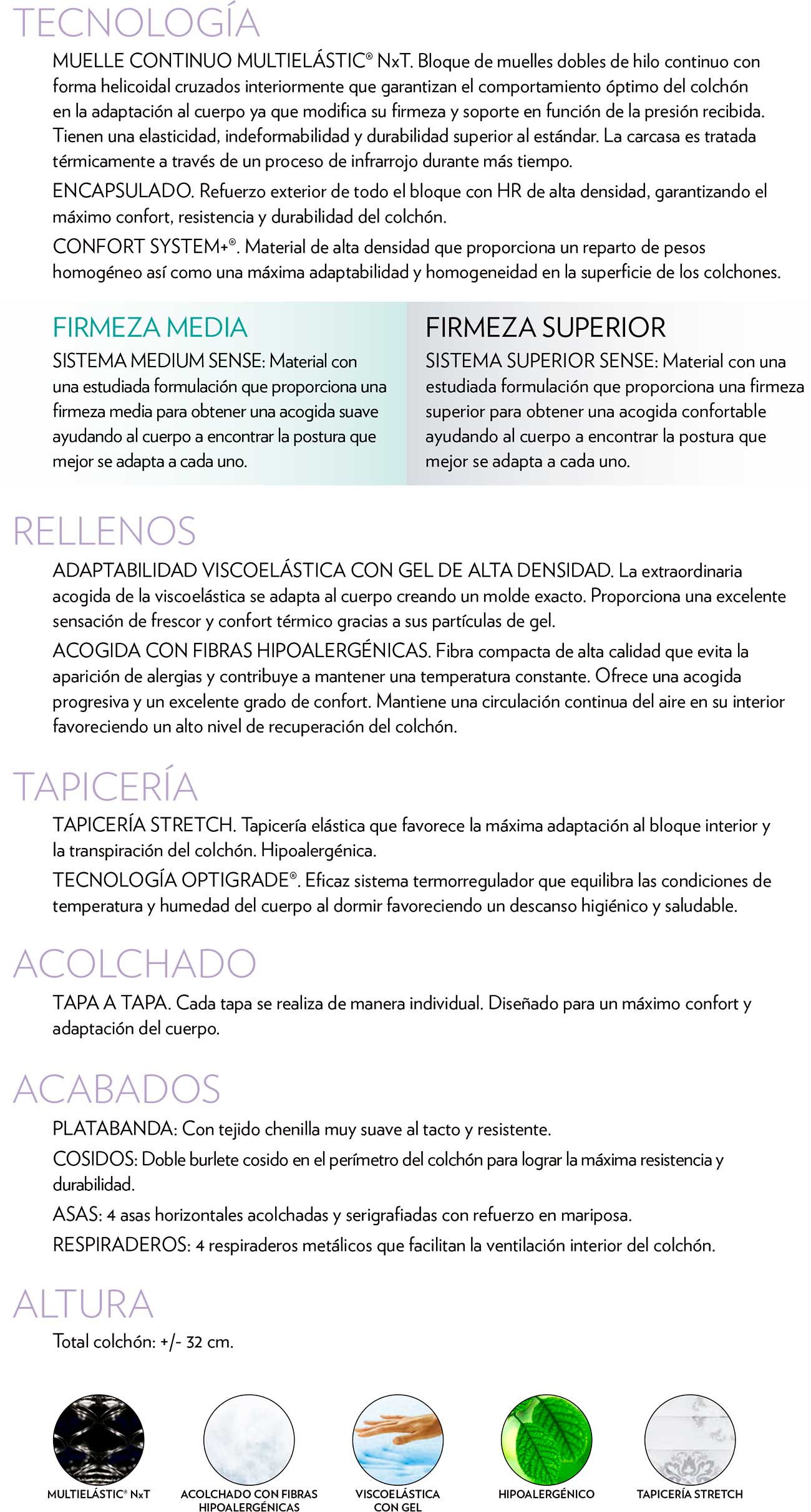 TECNOLOGÍA

MUELLE CONTINUO MULTIELÁSTIC® NxT. Bloque de muelles dobles de hilo continuo con forma helicoidal cruzados interiormente que garantizan el comportamiento óptimo del colchón en la adaptación al cuerpo ya que modifica su firmeza y soporte en función de la presión recibida. Tienen una elasticidad, indeformabilidad y durabilidad superior al estándar. La carcasa es tratada térmicamente a través de un proceso de infrarrojo durante más tiempo.

ENCAPSULADO. Refuerzo exterior de todo el bloque con HR de alta densidad, garantizando el máximo confort, resistencia y durabilidad del colchón.

CONFORT SYSTEM+®. Material de alta densidad que proporciona un reparto de pesos homogéneo así como una máxima adaptabilidad y homogeneidad en la superficie de los colchones.

FIRMEZA MEDIA

SISTEMA MEDIUM SENSE: Material con una estudiada formulación que proporciona una firmeza media para obtener una acogida suave ayudando al cuerpo a encontrar la postura que mejor se adapta a cada uno.

FIRMEZA SUPERIOR

SISTEMA SUPERIOR SENSE: Material con una estudiada formulación que proporciona una firmeza superior para obtener una acogida confortable ayudando al cuerpo a encontrar la postura que mejor se adapta a cada uno.

RELLENOS

ADAPTABILIDAD VISCOELÁSTICA CON GEL DE ALTA DENSIDAD. La extraordinaria acogida de la viscoelástica se adapta al cuerpo creando un molde exacto. Proporciona una excelente sensación de frescor y confort térmico gracias a sus partículas de gel.

ACOGIDA CON FIBRAS HIPOALERGÉNICAS. Fibra compacta de alta calidad que evita la aparición de alergias y contribuye a mantener una temperatura constante. Ofrece una acogida progresiva y un excelente grado de confort. Mantiene una circulación continua del aire en su interior favoreciendo un alto nivel de recuperación del colchón.

TAPICERÍA

TAPICERÍA STRETCH. Tapicería elástica que favorece la máxima adaptación al bloque interior y la transpiración del colchón. Hipoalergénica.

TECNOLOGÍA OPTIGRADE®. Eficaz sistema termorregulador que equilibra las condiciones de temperatura y humedad del cuerpo al dormir favoreciendo un descanso higiénico y saludable.

ACOLCHADO

TAPA A TAPA. Cada tapa se realiza de manera individual. Diseñado para un máximo confort y adaptación del cuerpo.

ACABADOS

PLATABANDA: Con tejido chenilla muy suave al tacto y resistente.

COSIDOS: Doble burlete cosido en el perímetro del colchón para lograr la máxima resistencia y durabilidad.

ASAS: 4 asas horizontales acolchadas y serigrafiadas con refuerzo en mariposa.

RESPIRADEROS: 4 respiraderos metálicos que facilitan la ventilación interior del colchón.

ALTURA

Total colchón: +/- 32 cm.

MULTIELÁSTIC® NxT
ACOLCHADO CON FIBRAS HIPOALERGÉNICAS
VISCOELÁSTICA CON GEL
HIPOALERGÉNICO
TAPICERÍA STRETCH